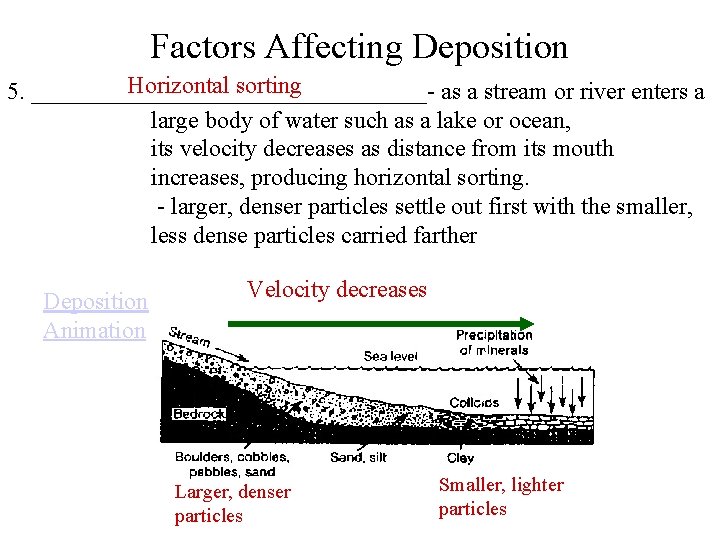 Factors Affecting Deposition

5. Horizontal sorting - as a stream or river enters a large body of water such as a lake or ocean, its velocity decreases as distance from its mouth increases, producing horizontal sorting.
- larger, denser particles settle out first with the smaller, less dense particles carried farther

Deposition Animation

Velocity decreases

Stream

Sea level

Precipitation of minerals

Colloids

Bedrock

Boulders, cobbles, pebbles, sand

Sand, silt

Clay

Larger, denser particles

Smaller, lighter particles